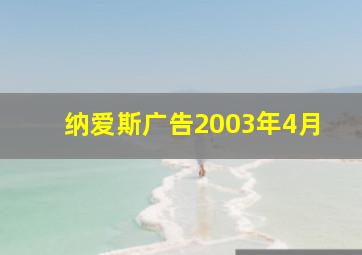 纳爱斯广告2003年4月